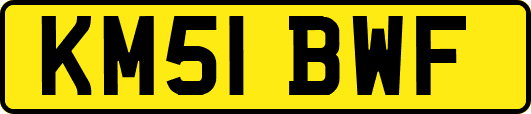 KM51 BWF